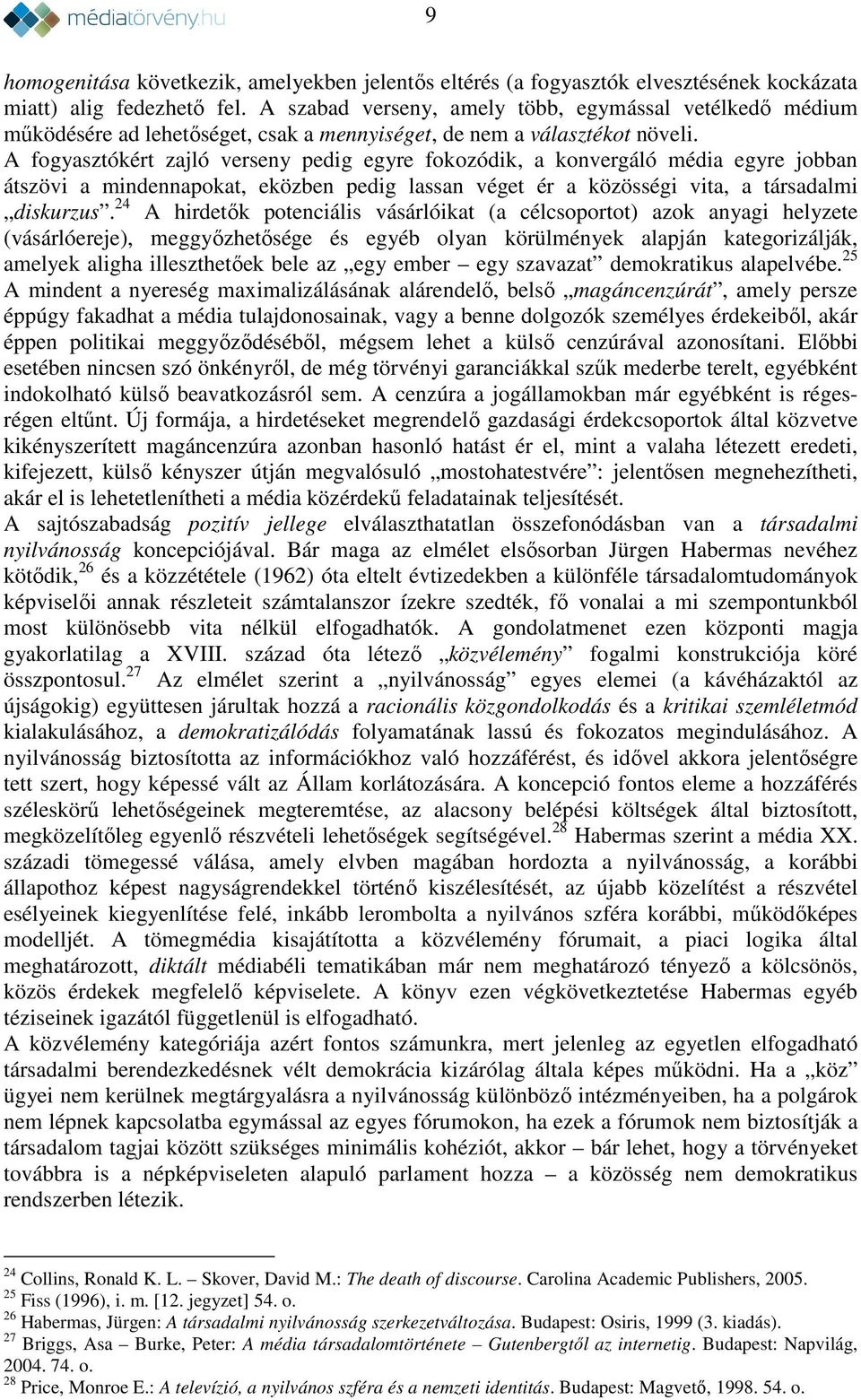 médiatörvény.hu

9

homogenitása következik, amelyekben jelentős eltérés (a fogyasztók elvesztésének kockázata miatt) alig fedezhető fel. A szabad verseny, amely több, egymással vetélkedő médium működésére ad lehetőséget, csak a mennyiséget, de nem a választékot növeli. A fogyasztókért zajló verseny pedig egyre fokozódik, a konvergáló média egyre jobban átszövi a mindennapokat, eközben pedig lassan véget ér a közösségi vita, a társadalmi „diskurzus”.$^{24}$ A hirdetők potenciális vásárlóikat (a célcsoportot) azok anyagi helyzete (vásárlóereje), meggyőzhetősége és egyéb olyan körülmények alapján kategorizálják, amelyek aligha illeszthetőek bele az „egy ember – egy szavazat” demokratikus alapelvébe.$^{25}$ A mindent a nyereség maximalizálásának alárendelő, belső „magáncenzúrát”, amely persze éppúgy fakadhat a média tulajdonosainak, vagy a benne dolgozók személyes érdekeiből, akár éppen politikai meggyőződéséből, mégsem lehet a külső cenzúrával azonosítani. Előbbi esetében nincsen szó önkényről, de még törvényi garanciákkal szűk mederbe terelt, egyébként indokolható külső beavatkozásról sem. A cenzúra a jogállamokban már egyébként is régesrégen eltűnt. Új formája, a hirdetéseket megrendelő gazdasági érdekcsoportok által közvetve kikényszerített magáncenzúra azonban hasonló hatást ér el, mint a valaha létezett eredeti, kifejezett, külső kényszer útján megvalósuló „mostohatestvére”: jelentősen megnehezítheti, akár el is lehetetlenítheti a média közérdekű feladatainak teljesítését.
A sajtószabadság pozitív jellege elválaszthatatlan összefonódásban van a társadalmi nyilvánosság koncepciójával. Bár maga az elmélet elsősorban Jürgen Habermas nevéhez kötődik,$^{26}$ és a közzététele (1962) óta eltelt évtizedekben a különféle társadalomtudományok képviselői annak részleteit számtalanszor ízekre szedték, fő vonalai a mi szempontunkból most különösebb vita nélkül elfogadhatók. A gondolatmenet ezen központi magja gyakorlatilag a XVIII. század óta létező „közvélemény” fogalmi konstrukciója köré összpontosul.$^{27}$ Az elmélet szerint a „nyilvánosság” egyes elemei (a kávéházaktól az újságokig) együttesen járultak hozzá a racionális közgondolkodás és a kritikai szemléletmód kialakulásához, a demokratizálódás folyamatának lassú és fokozatos megindulásához. A nyilvánosság biztosította az információkhoz való hozzáférést, és idővel akkora jelentőségre tett szert, hogy képessé vált az Állam korlátozására. A koncepció fontos eleme a hozzáférés széleskörű lehetőségeinek megteremtése, az alacsony belépési költségek által biztosított, megközelítőleg egyenlő részvételi lehetőségek segítségével.$^{28}$ Habermas szerint a média XX. századi tömegessé válása, amely elvben magában hordozta a nyilvánosság, a korábbi állapothoz képest nagyságrendekkel történő kiszélesítését, az újabb közelítést a részvétel esélyeinek kiegyenlítése felé, inkább lerombolta a nyilvános szféra korábbi, működőképes modelljét. A tömegmédia kisajátította a közvélemény fórumait, a piaci logika által meghatározott, diktált médiabéli tematikában már nem meghatározó tényező a kölcsönös, közös érdekek megfelelő képviselete. A könyv ezen végkövetkeztetése Habermas egyéb téziseinek igazától függetlenül is elfogadható.
A közvélemény kategóriája azért fontos számunkra, mert jelenleg az egyetlen elfogadható társadalmi berendezkedésnek vélt demokrácia kizárólag általa képes működni. Ha a „köz” ügyei nem kerülnek megtárgyalásra a nyilvánosság különböző intézményeiben, ha a polgárok nem lépnek kapcsolatba egymással az egyes fórumokon, ha ezek a fórumok nem biztosítják a társadalom tagjai között szükséges minimális kohéziót, akkor – bár lehet, hogy a törvényeket továbbra is a népképviseleten alapuló parlament hozza – a közösség nem demokratikus rendszerben létezik.

$^{24}$ Collins, Ronald K. L. – Skover, David M.: The death of discourse. Carolina Academic Publishers, 2005.
$^{25}$ Fiss (1996), i. m. [12. jegyzet] 54. o.
$^{26}$ Habermas, Jürgen: A társadalmi nyilvánosság szerkezetváltozása. Budapest: Osiris, 1999 (3. kiadás).
$^{27}$ Briggs, Asa – Burke, Peter: A média társadalomtörténete – Gutenbergtől az internetig. Budapest: Napvilág, 2004. 74. o.
$^{28}$ Price, Monroe E.: A televízió, a nyilvános szféra és a nemzeti identitás. Budapest: Magvető, 1998. 54. o.